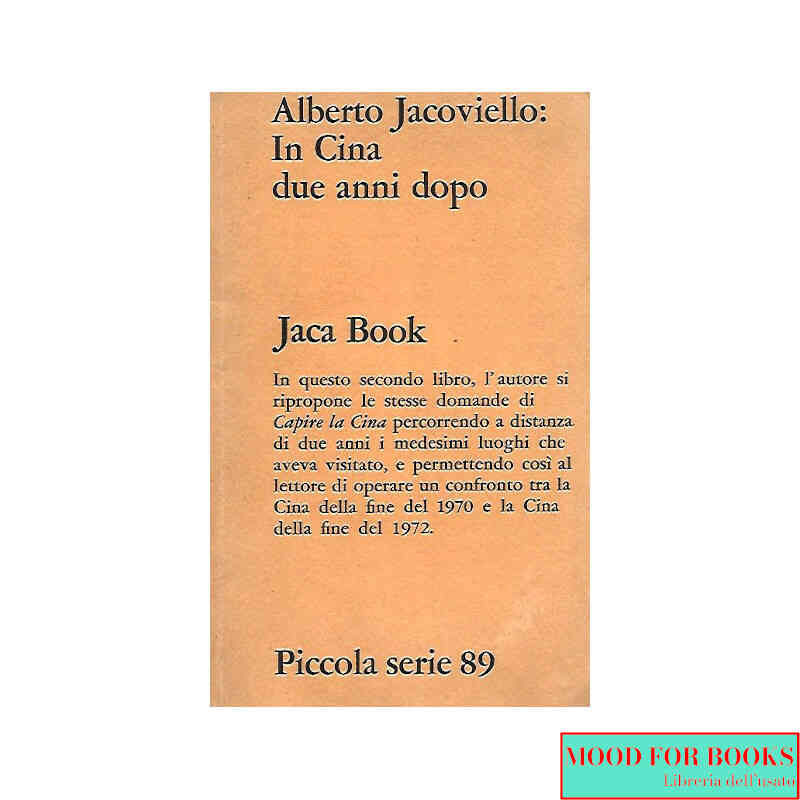 Alberto Jacoviello:
In Cina
due anni dopo

Jaca Book

In questo secondo libro, l'autore si ripropone le stesse domande di Capire la Cina percorrendo a distanza di due anni i medesimi luoghi che aveva visitato, e permettendo così al lettore di operare un confronto tra la Cina della fine del 1970 e la Cina della fine del 1972.

Piccola serie 89

MOOD FOR BOOKS
Libreria dell'usato